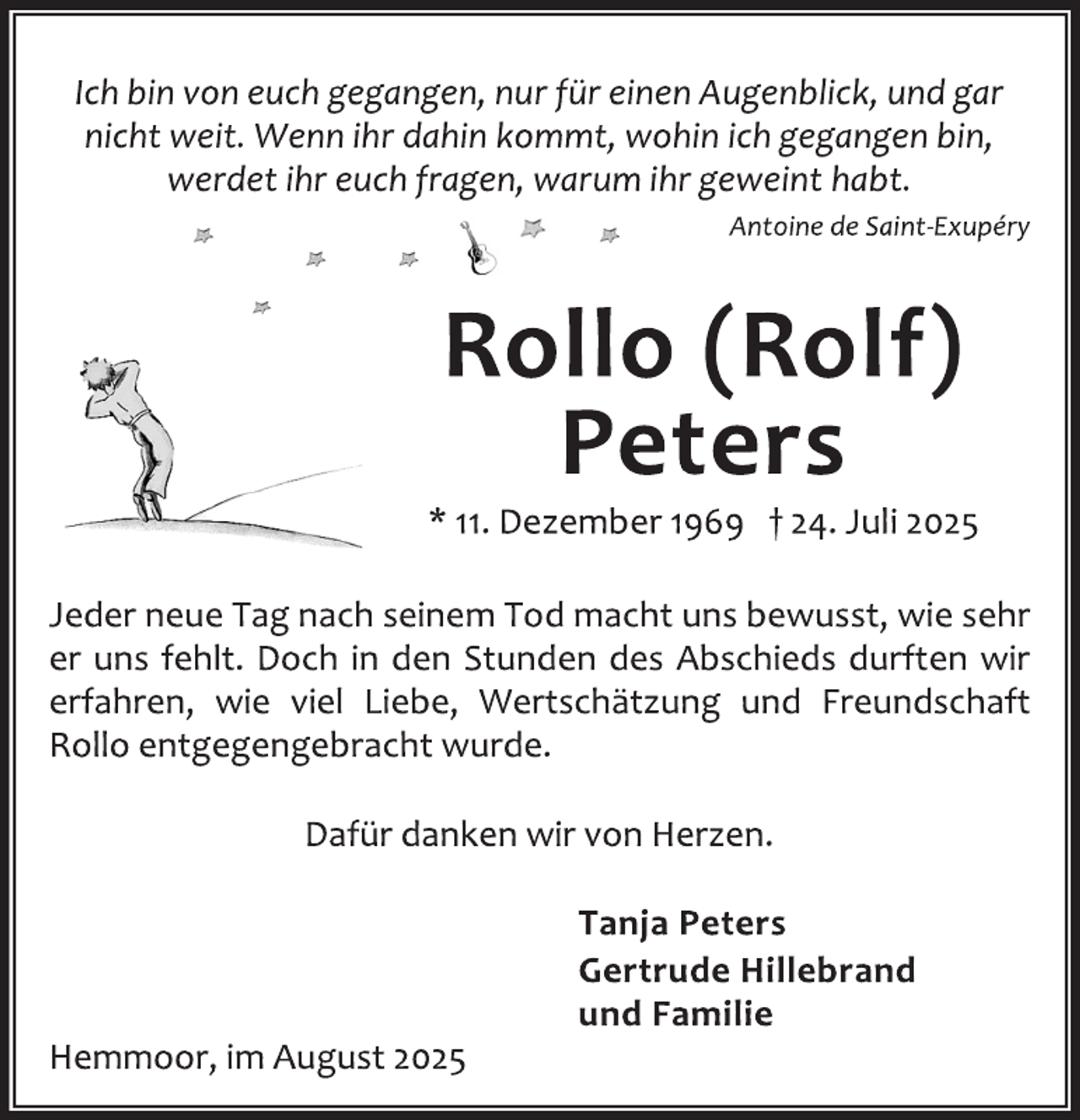 Ich bin von euch gegangen, nur für einen Augenblick, und gar nicht weit. Wenn ihr dahin kommt, wohin ich gegangen bin, werdet ihr euch fragen, warum ihr geweint habt.

Antoine de Saint-Exupéry

Rollo (Rolf) Peters

* 11. Dezember 1969 † 24. Juli 2025

Jeder neue Tag nach seinem Tod macht uns bewusst, wie sehr er uns fehlt. Doch in den Stunden des Abschieds durften wir erfahren, wie viel Liebe, Wertschätzung und Freundschaft Rollo entgegengebracht wurde.

Dafür danken wir von Herzen.

Tanja Peters
Gertrude Hillebrand
und Familie

Hemmoor, im August 2025